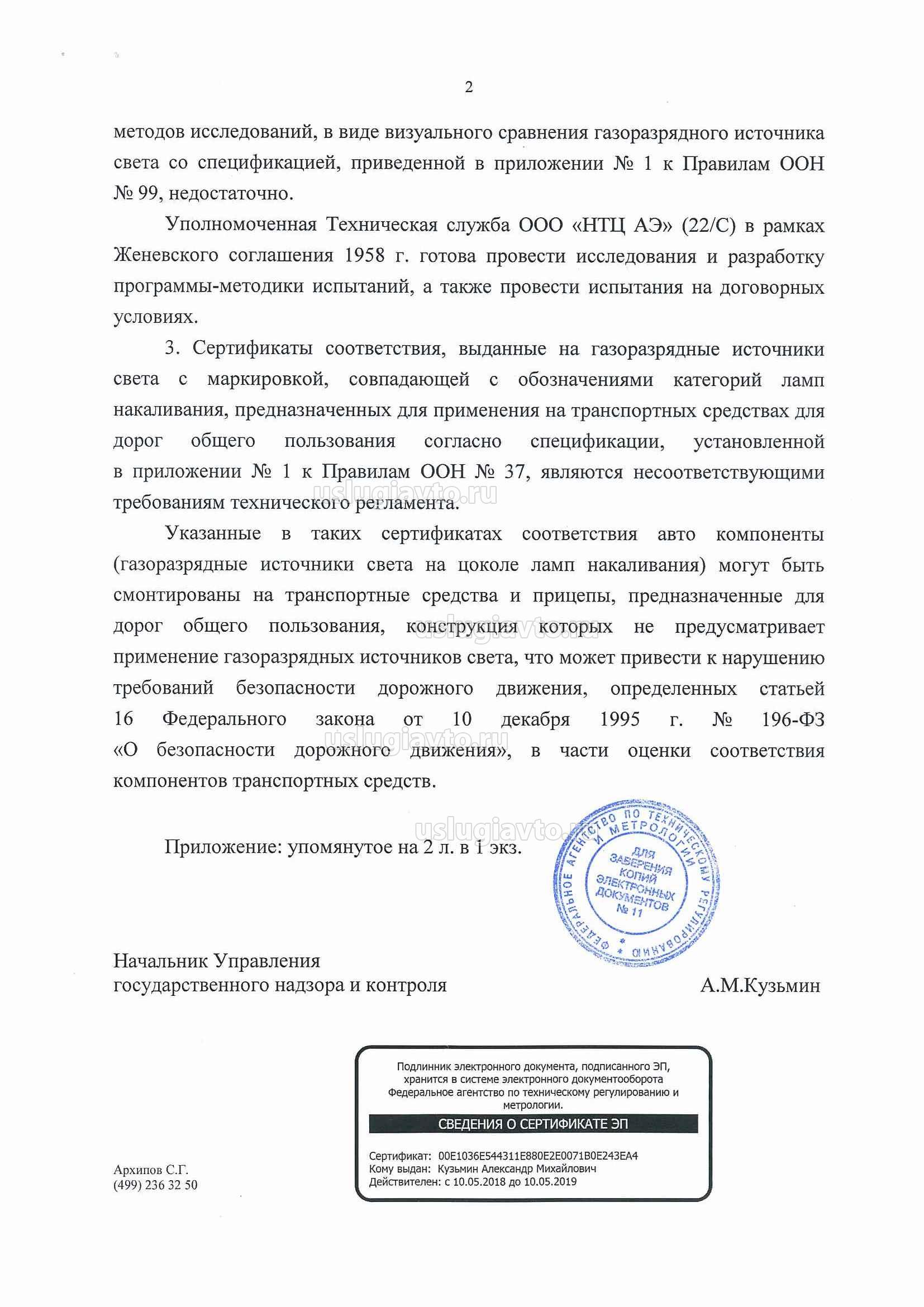 2

методов исследований, в виде визуального сравнения газоразрядного источника света со спецификацией, приведенной в приложении № 1 к Правилам ООН № 99, недостаточно.

Уполномоченная Техническая служба ООО «НТЦ АЭ» (22/С) в рамках Женевского соглашения 1958 г. готова провести исследования и разработку программы-методики испытаний, а также провести испытания на договорных условиях.

3. Сертификаты соответствия, выданные на газоразрядные источники света с маркировкой, совпадающей с обозначениями категорий ламп накаливания, предназначенных для применения на транспортных средствах для дорог общего пользования согласно спецификации, установленной в приложении № 1 к Правилам ООН № 37, являются несоответствующими требованиям технического регламента.

uslugiavto.ru

Указанные в таких сертификатах соответствия авто компоненты (газоразрядные источники света на цоколе ламп накаливания) могут быть смонтированы на транспортные средства и прицепы, предназначенные для дорог общего пользования, конструкция которых не предусматривает применение газоразрядных источников света, что может привести к нарушению требований безопасности дорожного движения, определенных статьей 16 Федерального закона от 10 декабря 1995 г. № 196-ФЗ «О безопасности дорожного движения», в части оценки соответствия компонентов транспортных средств.

uslugiavto.ru

uslugiavto.ru

uslugiavto.ru

Приложение: упомянутое на 2 л. в 1 экз.

ФЕДЕРАЛЬНОЕ АГЕНТСТВО ПО ТЕХНИЧЕСКОМУ РЕГУЛИРОВАНИЮ И МЕТРОЛОГИИ
ДЛЯ ЗАВЕРЕНИЯ КОПИЙ ЭЛЕКТРОННЫХ ДОКУМЕНТОВ № 11

Начальник Управления
государственного надзора и контроля А.М.Кузьмин

Подлинник электронного документа, подписанного ЭП, хранится в системе электронного документооборота Федеральное агентство по техническому регулированию и метрологии.

СВЕДЕНИЯ О СЕРТИФИКАТЕ ЭП

Сертификат: 00E1036E544311E880E2E0071B0E243EA4
Кому выдан: Кузьмин Александр Михайлович
Действителен: с 10.05.2018 до 10.05.2019

Архипов С.Г.
(499) 236 32 50